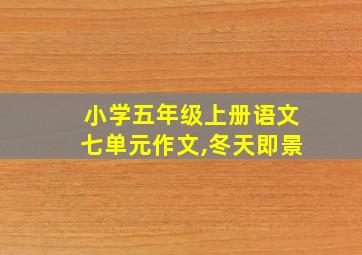 小学五年级上册语文七单元作文,冬天即景